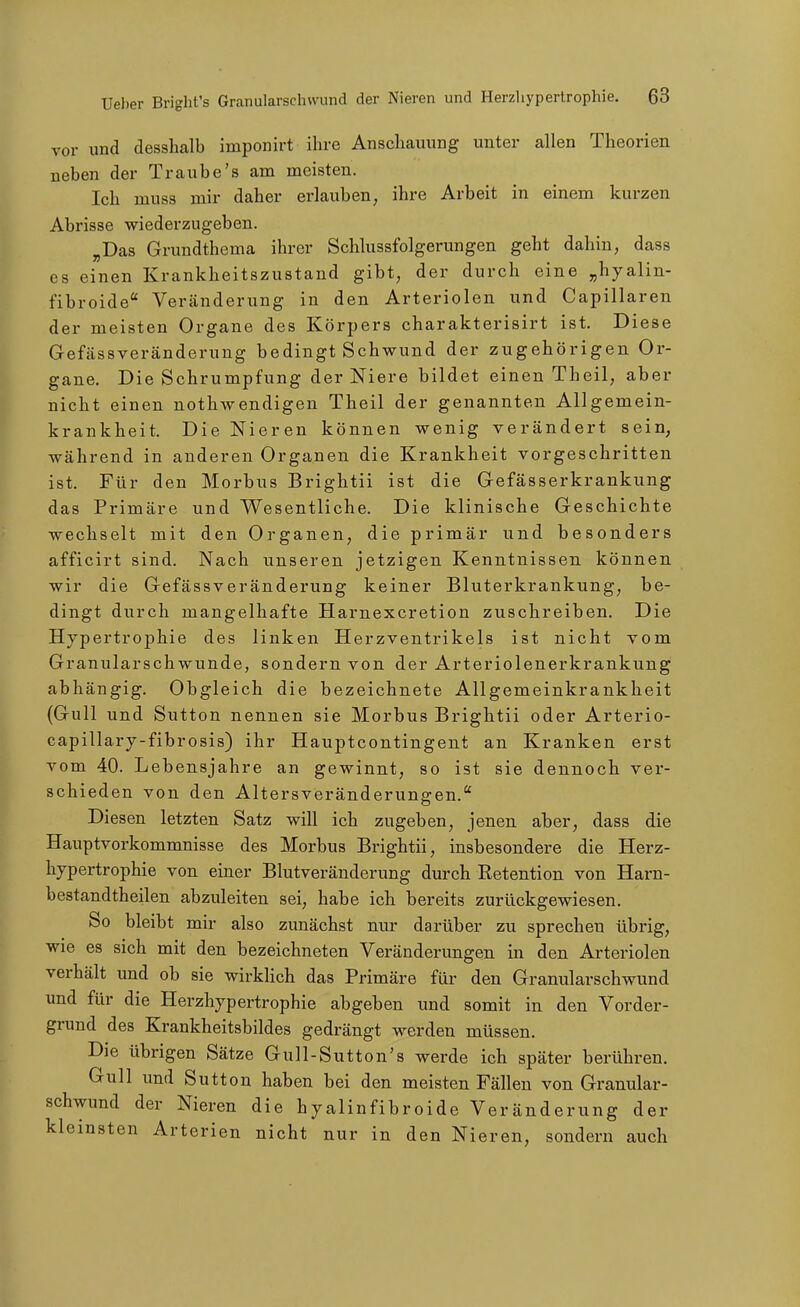 Ueber Bright's Granularschwund der Nieren und Herzhypertrophie. 63

vor und desshalb imponirt ihre Anschauung unter allen Theorien neben der Traube's am meisten.

Ich muss mir daher erlauben, ihre Arbeit in einem kurzen Abrisse wiederzugeben.

„Das Grundthema ihrer Schlussfolgerungen geht dahin, dass es einen Krankheitszustand gibt, der durch eine „hyalin-fibroide“ Veränderung in den Arteriolen und Capillaren der meisten Organe des Körpers charakterisirt ist. Diese Gefässveränderung bedingt Schwund der zugehörigen Organe. Die Schrumpfung der Niere bildet einen Theil, aber nicht einen nothwendigen Theil der genannten Allgemeinkrankheit. Die Nieren können wenig verändert sein, während in anderen Organen die Krankheit vorgeschritten ist. Für den Morbus Brightii ist die Gefässerkrankung das Primäre und Wesentliche. Die klinische Geschichte wechselt mit den Organen, die primär und besonders afficirt sind. Nach unseren jetzigen Kenntnissen können wir die Gefässveränderung keiner Bluterkrankung, bedingt durch mangelhafte Harnexcretion zuschreiben. Die Hypertrophie des linken Herzventrikels ist nicht vom Granularschwunde, sondern von der Arteriolenerkrankung abhängig. Obgleich die bezeichnete Allgemeinkrankheit (Gull und Sutton nennen sie Morbus Brightii oder Arterio-capillary-fibrosis) ihr Hauptcontingent an Kranken erst vom 40. Lebensjahre an gewinnt, so ist sie dennoch verschieden von den Altersveränderungen.“

Diesen letzten Satz will ich zugeben, jenen aber, dass die Hauptvorkommnisse des Morbus Brightii, insbesondere die Herzhypertrophie von einer Blutveränderung durch Retention von Harnbestandtheilen abzuleiten sei, habe ich bereits zurückgewiesen.

So bleibt mir also zunächst nur darüber zu sprechen übrig, wie es sich mit den bezeichneten Veränderungen in den Arteriolen verhält und ob sie wirklich das Primäre für den Granularschwund und für die Herzhypertrophie abgeben und somit in den Vordergrund des Krankheitsbildes gedrängt werden müssen.

Die übrigen Sätze Gull-Sutton's werde ich später berühren.

Gull und Sutton haben bei den meisten Fällen von Granularschwund der Nieren die hyalinfibroide Veränderung der kleinsten Arterien nicht nur in den Nieren, sondern auch